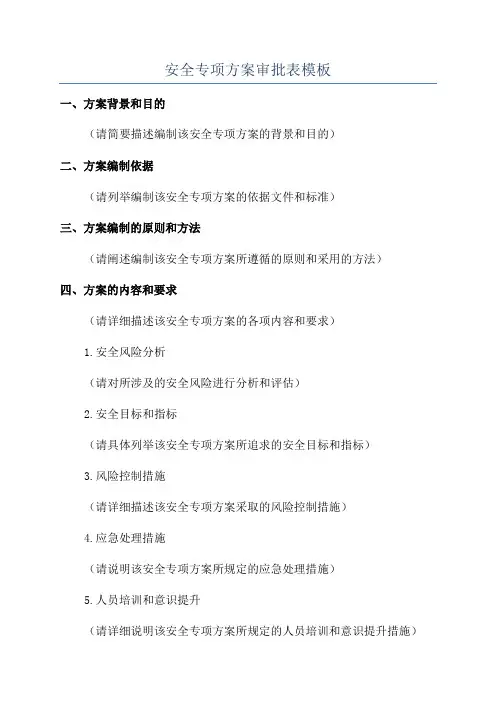 安全专项方案审批表模板

一、方案背景和目的

（请简要描述编制该安全专项方案的背景和目的）

二、方案编制依据

（请列举编制该安全专项方案的依据文件和标准）

三、方案编制的原则和方法

（请阐述编制该安全专项方案所遵循的原则和采用的方法）

四、方案的内容和要求

（请详细描述该安全专项方案的各项内容和要求）

1.安全风险分析

（请对所涉及的安全风险进行分析和评估）

2.安全目标和指标

（请具体列举该安全专项方案所追求的安全目标和指标）

3.风险控制措施

（请详细描述该安全专项方案采取的风险控制措施）

4.应急处理措施

（请说明该安全专项方案所规定的应急处理措施）

5.人员培训和意识提升

（请详细说明该安全专项方案所规定的人员培训和意识提升措施）